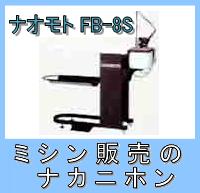 ナオモト FB-8S

ミシン販売の
ナカニホン